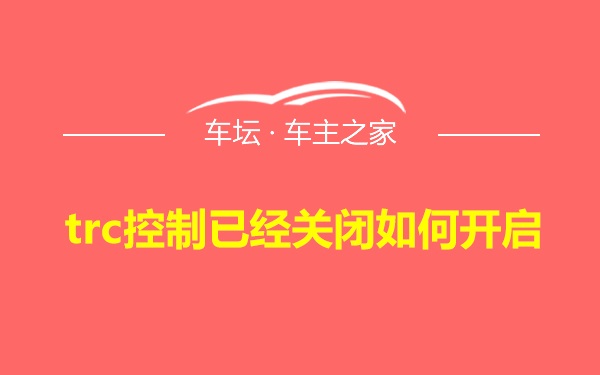 车坛 · 车主之家

trc控制已经关闭如何开启